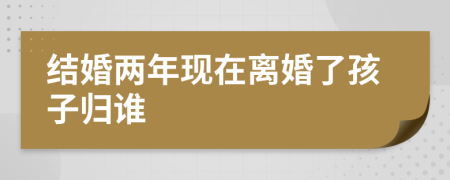 结婚两年现在离婚了孩子归谁